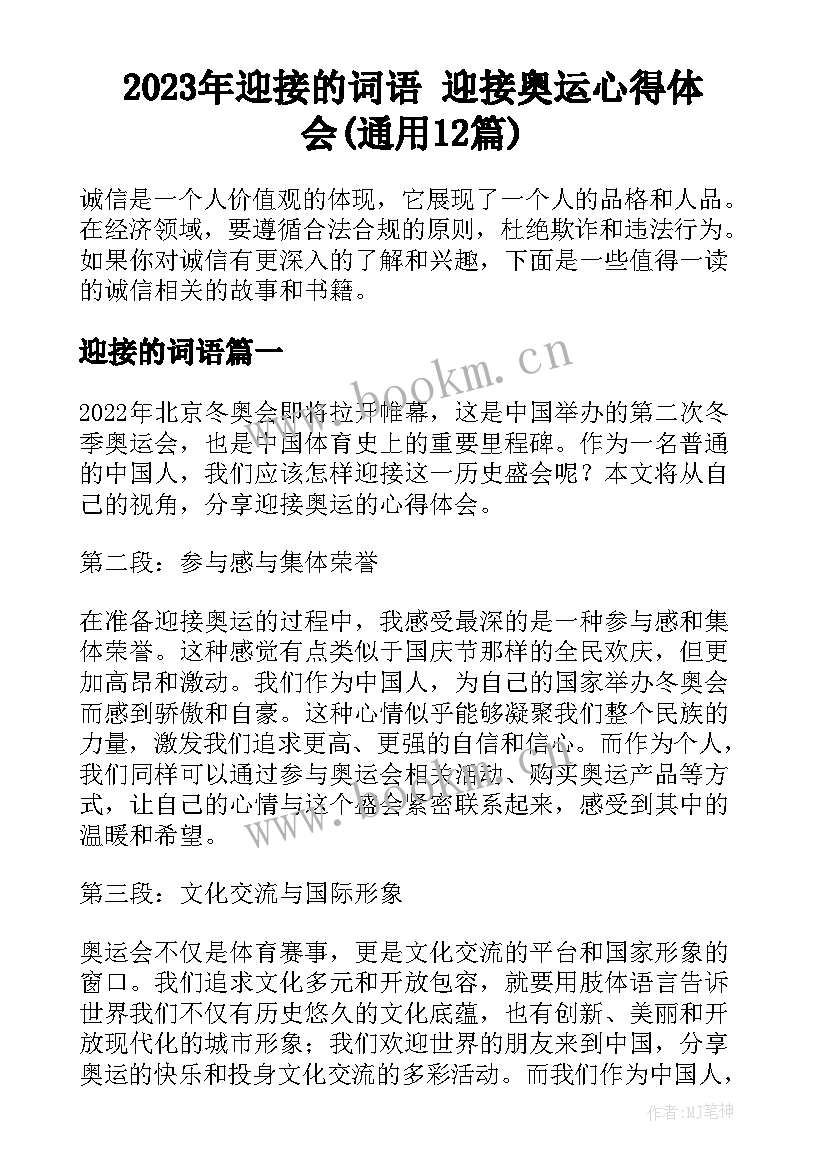 2023年迎接的词语 迎接奥运心得体会(通用12篇)

诚信是一个人价值观的体现，它展现了一个人的品格和人品。在经济领域，要遵循合法合规的原则，杜绝欺诈和违法行为。如果你对诚信有更深入的了解和兴趣，下面是一些值得一读的诚信相关的故事和书籍。

迎接的词语篇一

www.bookm.cn

2022年北京冬奥会即将拉开帷幕，这是中国举办的第二次冬季奥运会，也是中国体育史上的重要里程碑。作为一名普通的中国人，我们应该怎样迎接这一历史盛会呢？本文将从自己的视角，分享迎接奥运的心得体会。

第二段：参与感与集体荣誉

在准备迎接奥运的过程中，我感受最深的是一种参与感和集体荣誉。这种感觉有点类似于国庆节那样的全民欢庆，但更加高昂和激动。我们作为中国人，为自己的国家举办冬奥会而感到骄傲和自豪。这种心情似乎能够凝聚我们整个民族的力量，激发我们追求更高、更强的自信和信心。而作为个人，我们同样可以通过参与奥运会相关活动、购买奥运产品等方式，让自己的心情与这个盛会紧密联系起来，感受到其中的温暖和希望。

第三段：文化交流与国际形象

奥运会不仅是体育赛事，更是文化交流的平台和国家形象的窗口。我们追求文化多元和开放包容，就要用肢体语言告诉世界我们不仅有历史悠久的文化底蕴，也有创新、美丽和开放现代化的城市形象；我们欢迎世界的朋友来到中国，分享奥运的快乐和投身文化交流的多彩活动。而我们作为中国人，

作者：MJ笔神